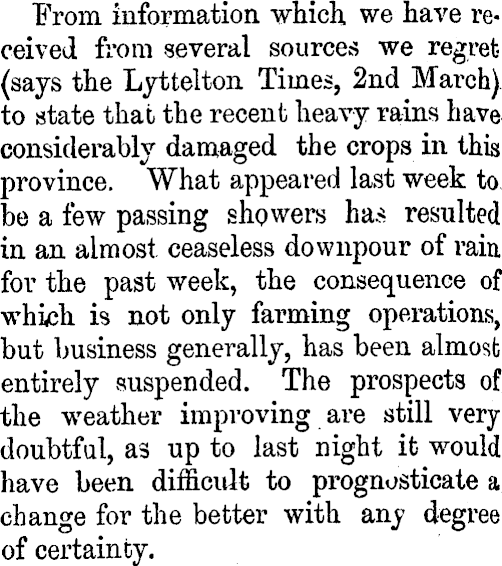 From information which we have received from several sources we regret (says the Lyttelton Times, 2nd March) to state that the recent heavy rains have considerably damaged the crops in this province. What appeared last week to be a few passing showers has resulted in an almost ceaseless downpour of rain for the past week, the consequence of which is not only farming operations, but business generally, has been almost entirely suspended. The prospects of the weather improving are still very doubtful, as up to last night it would have been difficult to prognosticate a change for the better with any degree of certainty.